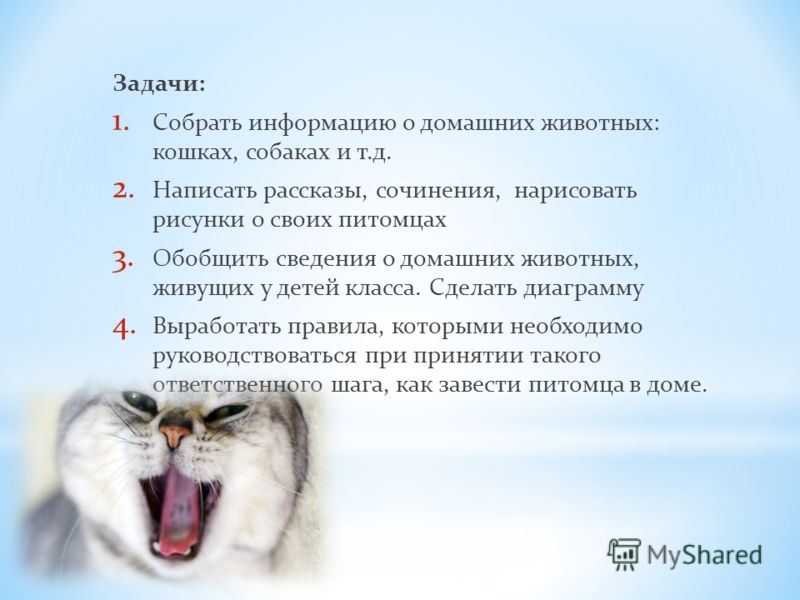 Задачи:

1. Собрать информацию о домашних животных: кошках, собаках и т.д.

2. Написать рассказы, сочинения, нарисовать рисунки о своих питомцах

3. Обобщить сведения о домашних животных, живущих у детей класса. Сделать диаграмму

4. Выработать правила, которыми необходимо руководствоваться при принятии такого ответственного шага, как завести питомца в доме.

MyShared